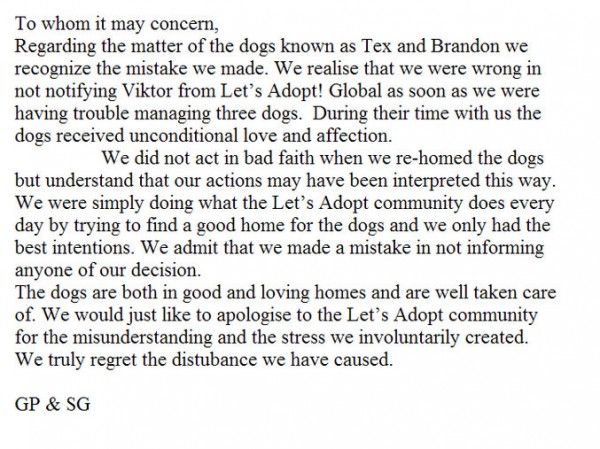 To whom it may concern,

Regarding the matter of the dogs known as Tex and Brandon we recognize the mistake we made. We realise that we were wrong in not notifying Viktor from Let's Adopt! Global as soon as we were having trouble managing three dogs. During their time with us the dogs received unconditional love and affection.

We did not act in bad faith when we re-homed the dogs but understand that our actions may have been interpreted this way. We were simply doing what the Let's Adopt community does every day by trying to find a good home for the dogs and we only had the best intentions. We admit that we made a mistake in not informing anyone of our decision.

The dogs are both in good and loving homes and are well taken care of. We would just like to apologise to the Let's Adopt community for the misunderstanding and the stress we involuntarily created. We truly regret the distubance we have caused.

GP & SG